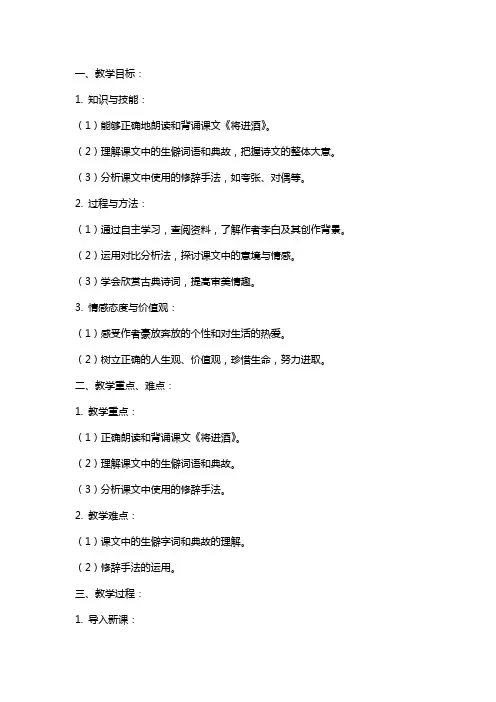 一、教学目标：

1. 知识与技能：

（1）能够正确地朗读和背诵课文《将进酒》。

（2）理解课文中的生僻词语和典故，把握诗文的整体大意。

（3）分析课文中使用的修辞手法，如夸张、对偶等。

2. 过程与方法：

（1）通过自主学习，查阅资料，了解作者李白及其创作背景。

（2）运用对比分析法，探讨课文中的意境与情感。

（3）学会欣赏古典诗词，提高审美情趣。

3. 情感态度与价值观：

（1）感受作者豪放奔放的个性和对生活的热爱。

（2）树立正确的人生观、价值观，珍惜生命，努力进取。

二、教学重点、难点：

1. 教学重点：

（1）正确朗读和背诵课文《将进酒》。

（2）理解课文中的生僻词语和典故。

（3）分析课文中使用的修辞手法。

2. 教学难点：

（1）课文中的生僻字词和典故的理解。

（2）修辞手法的运用。

三、教学过程：

1. 导入新课：